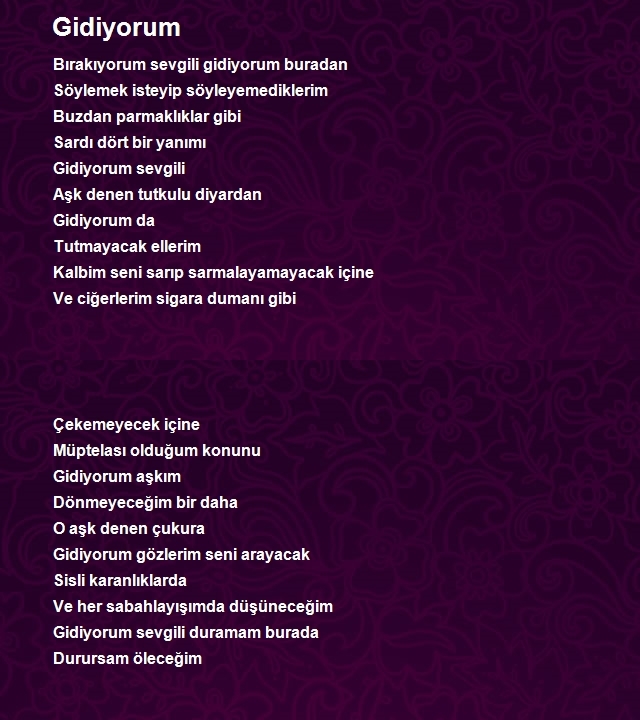 Gidiyorum

Bırakıyorum sevgili gidiyorum buradan
Söylemek isteyip söyleyemediklerim
Buzdan parmaklıklar gibi
Sardı dört bir yanımı
Gidiyorum sevgili
Aşk denen tutkulu diyardan
Gidiyorum da
Tutmayacak ellerim
Kalbim seni sarıp sarmalayamayacak içine
Ve ciğerlerim sigara dumanı gibi

Çekemeyecek içine
Müptelası olduğum konunu
Gidiyorum aşkım
Dönmeyeceğim bir daha
O aşk denen çukura
Gidiyorum gözlerim seni arayacak
Sisli karanlıklarda
Ve her sabahlayışımda düşüneceğim
Gidiyorum sevgili duramam burada
Durursam öleceğim